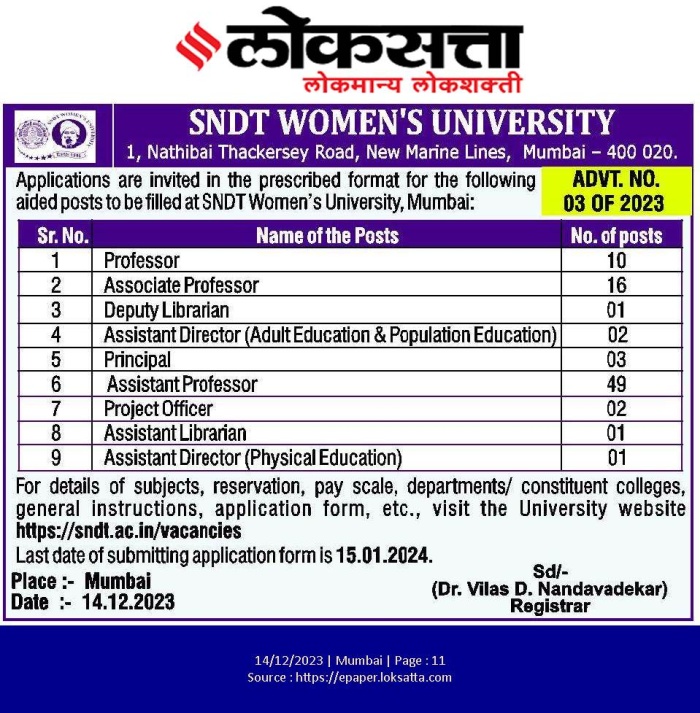 लोकसत्ता
लोकमान्य लोकशक्ती

SNDT WOMEN'S UNIVERSITY
1, Nathibai Thackersey Road, New Marine Lines, Mumbai – 400 020.

Applications are invited in the prescribed format for the following aided posts to be filled at SNDT Women's University, Mumbai:

ADVT. NO. 03 OF 2023

| Sr. No. | Name of the Posts | No. of posts |
|---|---|---|
| 1 | Professor | 10 |
| 2 | Associate Professor | 16 |
| 3 | Deputy Librarian | 01 |
| 4 | Assistant Director (Adult Education & Population Education) | 02 |
| 5 | Principal | 03 |
| 6 | Assistant Professor | 49 |
| 7 | Project Officer | 02 |
| 8 | Assistant Librarian | 01 |
| 9 | Assistant Director (Physical Education) | 01 |

For details of subjects, reservation, pay scale, departments/ constituent colleges, general instructions, application form, etc., visit the University website https://sndt.ac.in/vacancies

Last date of submitting application form is 15.01.2024.

Place :- Mumbai
Date :- 14.12.2023

Sd/-
(Dr. Vilas D. Nandavadekar)
Registrar

14/12/2023 | Mumbai | Page : 11
Source : https://epaper.loksatta.com